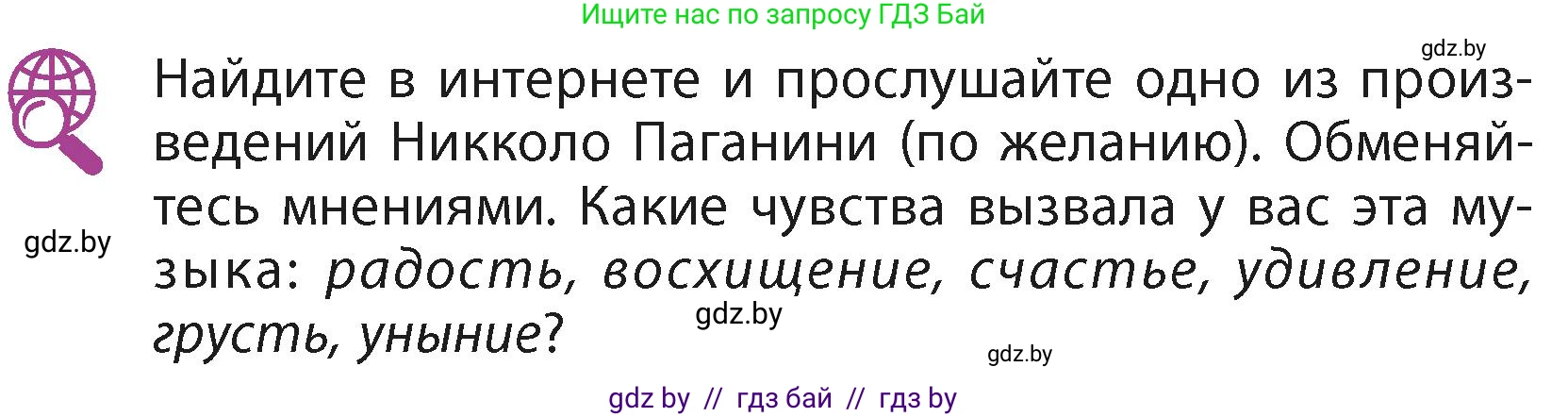 Ищите нас по запросу ГДЗ Бай

gdz.by

Найдите в интернете и прослушайте одно из произведений Никколо Паганини (по желанию). Обменяйтесь мнениями. Какие чувства вызвала у вас эта музыка: радость, восхищение, счастье, удивление, грусть, уныние?

gdz.by

gdz.by

gdz.by

gdz by // гдз бай // гдз by